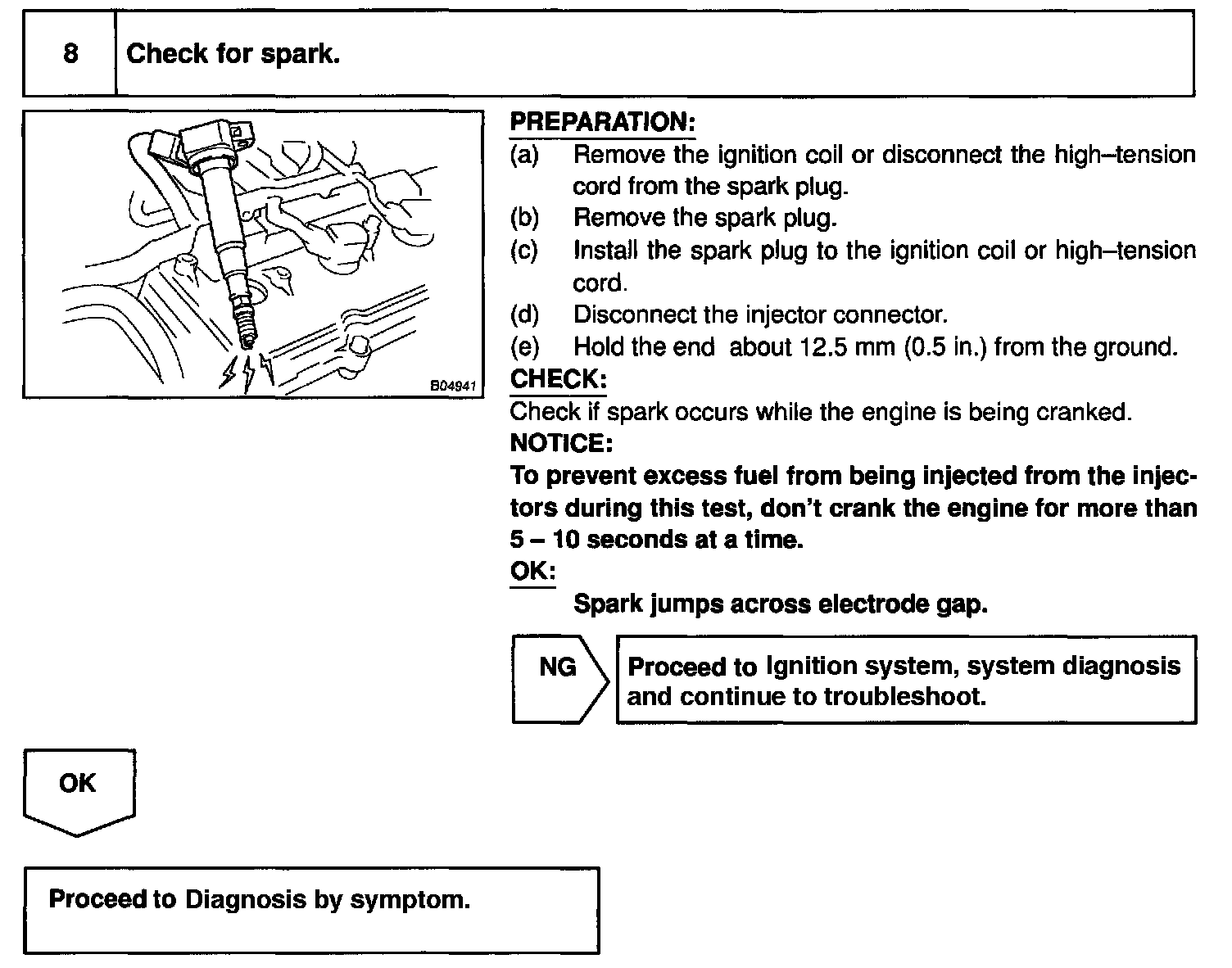 8 Check for spark.

B04941

PREPARATION:
(a) Remove the ignition coil or disconnect the high–tension cord from the spark plug.
(b) Remove the spark plug.
(c) Install the spark plug to the ignition coil or high–tension cord.
(d) Disconnect the injector connector.
(e) Hold the end about 12.5 mm (0.5 in.) from the ground.
CHECK:
Check if spark occurs while the engine is being cranked.
NOTICE:
To prevent excess fuel from being injected from the injectors during this test, don't crank the engine for more than 5 – 10 seconds at a time.
OK:
Spark jumps across electrode gap.

NG

Proceed to Ignition system, system diagnosis and continue to troubleshoot.

OK

Proceed to Diagnosis by symptom.